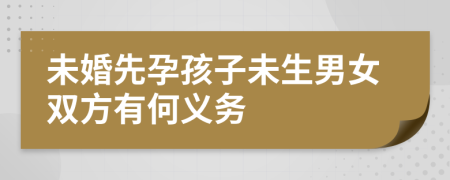 未婚先孕孩子未生男女双方有何义务